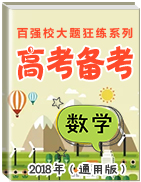 百强校大题狂练系列

高考备考

数学

2018年（通用版）